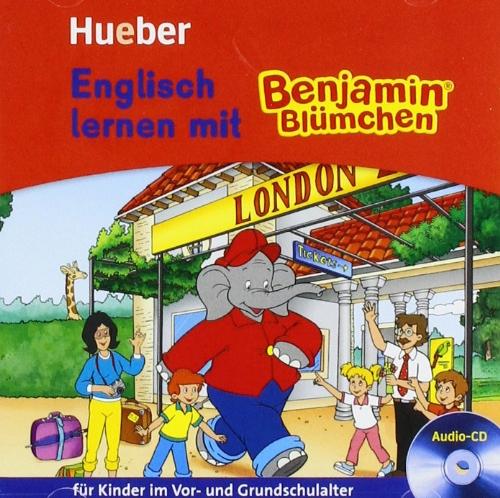 Hueber

Englisch lernen mit

Benjamin® Blümchen

LONDON

Tickets

Audio-CD

für Kinder im Vor- und Grundschulalter